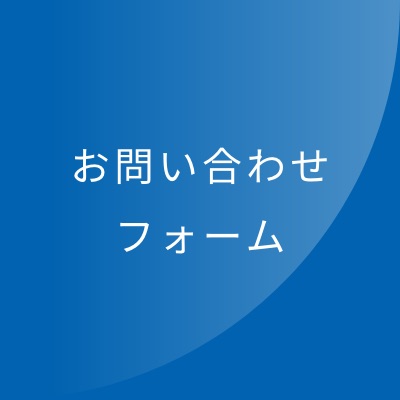 お問い合わせ
フォーム